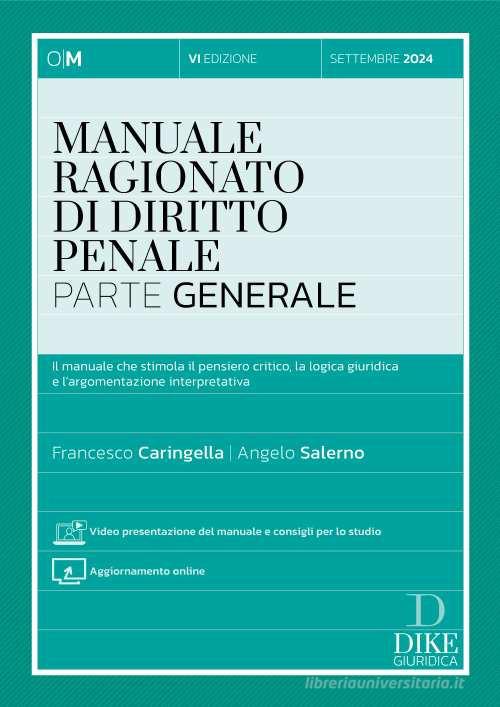 O|M

VI EDIZIONE

SETTEMBRE 2024

MANUALE RAGIONATO DI DIRITTO PENALE
PARTE GENERALE

Il manuale che stimola il pensiero critico, la logica giuridica e l'argomentazione interpretativa

Francesco Caringella | Angelo Salerno

Video presentazione del manuale e consigli per lo studio

Aggiornamento online

D
DIKE
GIURIDICA

libreriauniversitaria.it